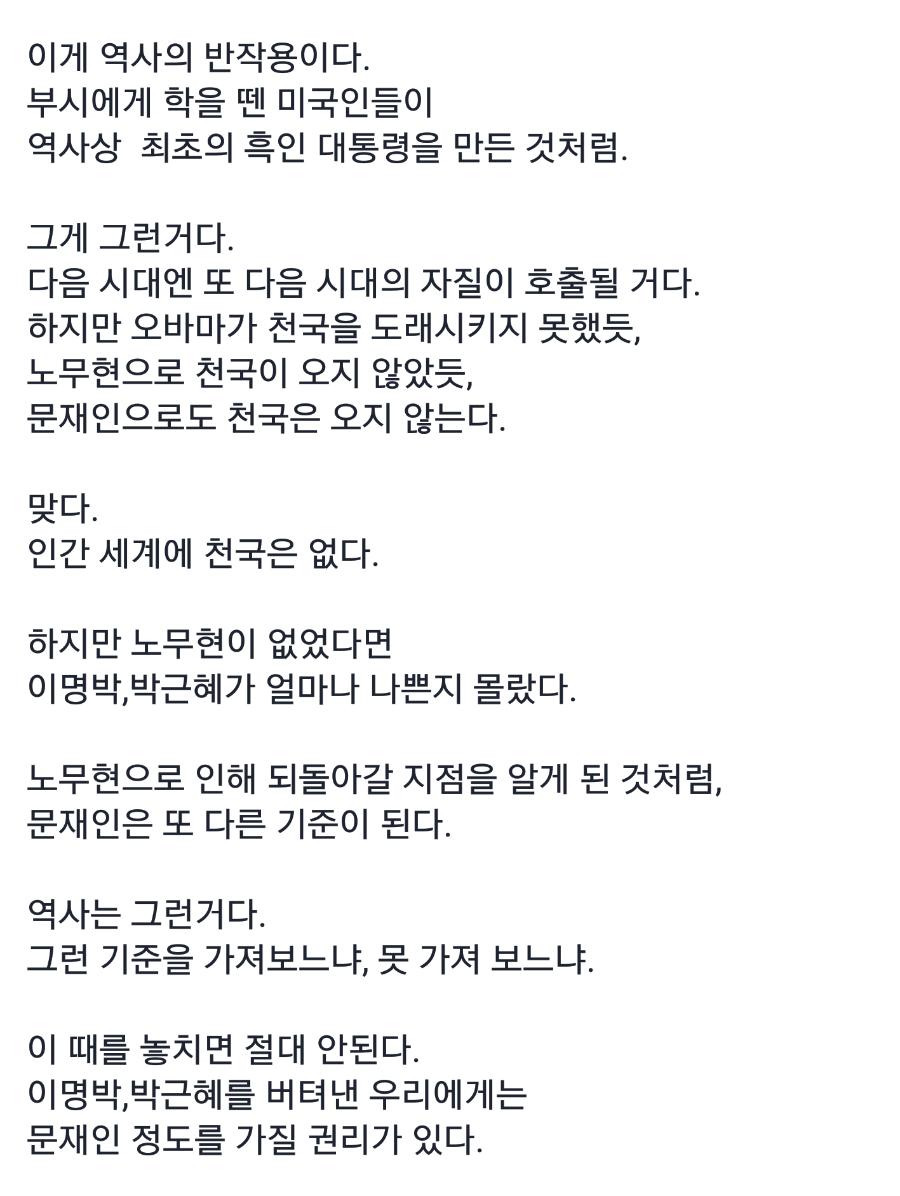 이게 역사의 반작용이다.
부시에게 학을 뗀 미국인들이
역사상 최초의 흑인 대통령을 만든 것처럼.

그게 그런거다.
다음 시대엔 또 다음 시대의 자질이 호출될 거다.
하지만 오바마가 천국을 도래시키지 못했듯,
노무현으로 천국이 오지 않았듯,
문재인으로도 천국은 오지 않는다.

맞다.
인간 세계에 천국은 없다.

하지만 노무현이 없었다면
이명박,박근혜가 얼마나 나쁜지 몰랐다.

노무현으로 인해 되돌아갈 지점을 알게 된 것처럼,
문재인은 또 다른 기준이 된다.

역사는 그런거다.
그런 기준을 가져보느냐, 못 가져 보느냐.

이 때를 놓치면 절대 안된다.
이명박,박근혜를 버텨낸 우리에게는
문재인 정도를 가질 권리가 있다.